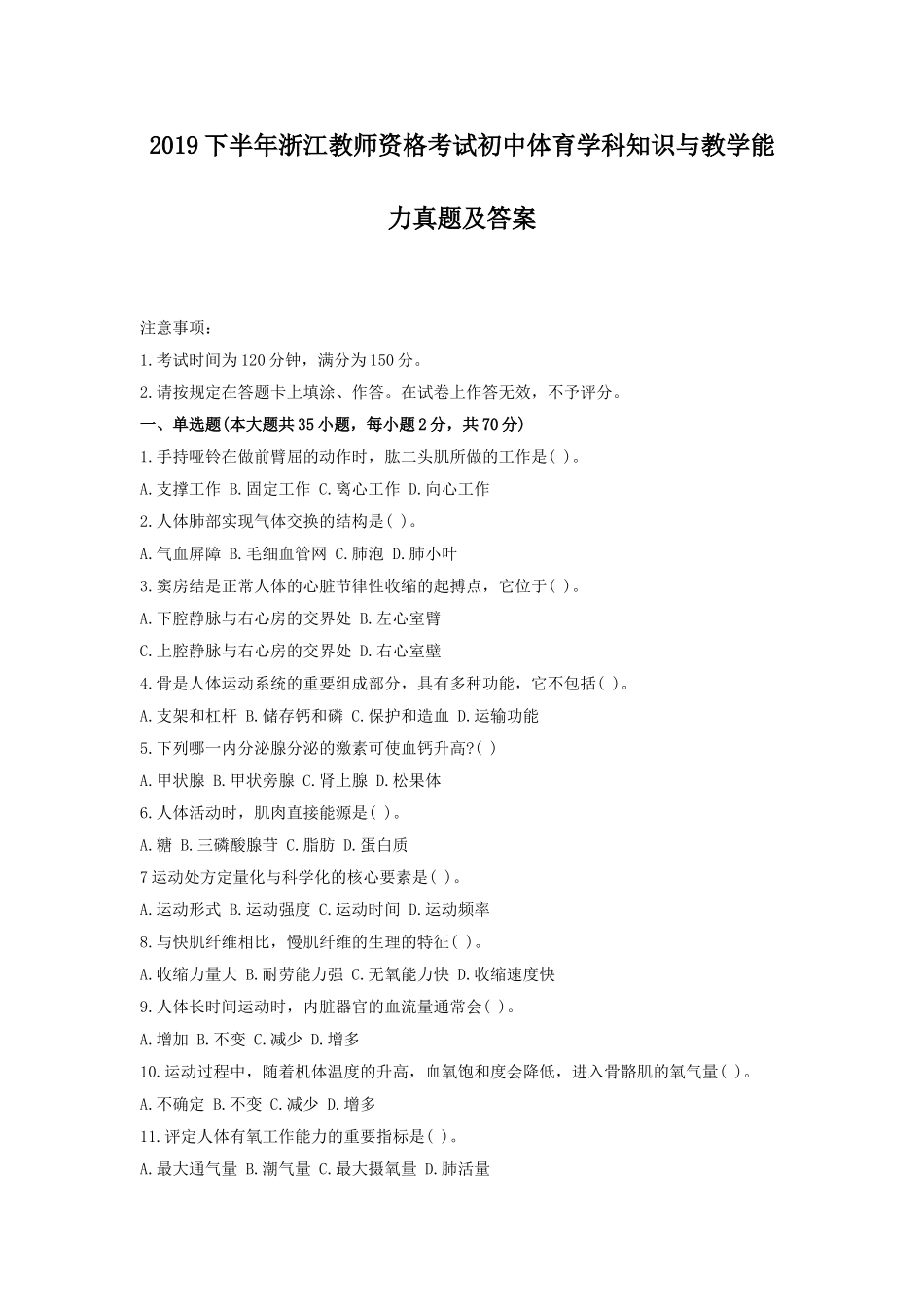 2019下半年浙江教师资格考试初中体育学科知识与教学能力真题及答案

注意事项：

1.考试时间为120分钟，满分为150分。

2.请按规定在答题卡上填涂、作答。在试卷上作答无效，不予评分。

一、单选题(本大题共35小题，每小题2分，共70分)

1.手持哑铃在做前臂屈的动作时，肱二头肌所做的工作是( )。

A.支撑工作 B.固定工作 C.离心工作 D.向心工作

2.人体肺部实现气体交换的结构是( )。

A.气血屏障 B.毛细血管网 C.肺泡 D.肺小叶

3.窦房结是正常人体的心脏节律性收缩的起搏点，它位于( )。

A.下腔静脉与右心房的交界处 B.左心室臂

C.上腔静脉与右心房的交界处 D.右心室壁

4.骨是人体运动系统的重要组成部分，具有多种功能，它不包括( )。

A.支架和杠杆 B.储存钙和磷 C.保护和造血 D.运输功能

5.下列哪一内分泌腺分泌的激素可使血钙升高?( )

A.甲状腺 B.甲状旁腺 C.肾上腺 D.松果体

6.人体活动时，肌肉直接能源是( )。

A.糖 B.三磷酸腺苷 C.脂肪 D.蛋白质

7运动处方定量化与科学化的核心要素是( )。

A.运动形式 B.运动强度 C.运动时间 D.运动频率

8.与快肌纤维相比，慢肌纤维的生理的特征( )。

A.收缩力量大 B.耐劳能力强 C.无氧能力快 D.收缩速度快

9.人体长时间运动时，内脏器官的血流量通常会( )。

A.增加 B.不变 C.减少 D.增多

10.运动过程中，随着机体温度的升高，血氧饱和度会降低，进入骨骼肌的氧气量( )。

A.不确定 B.不变 C.减少 D.增多

11.评定人体有氧工作能力的重要指标是( )。

A.最大通气量 B.潮气量 C.最大摄氧量 D.肺活量